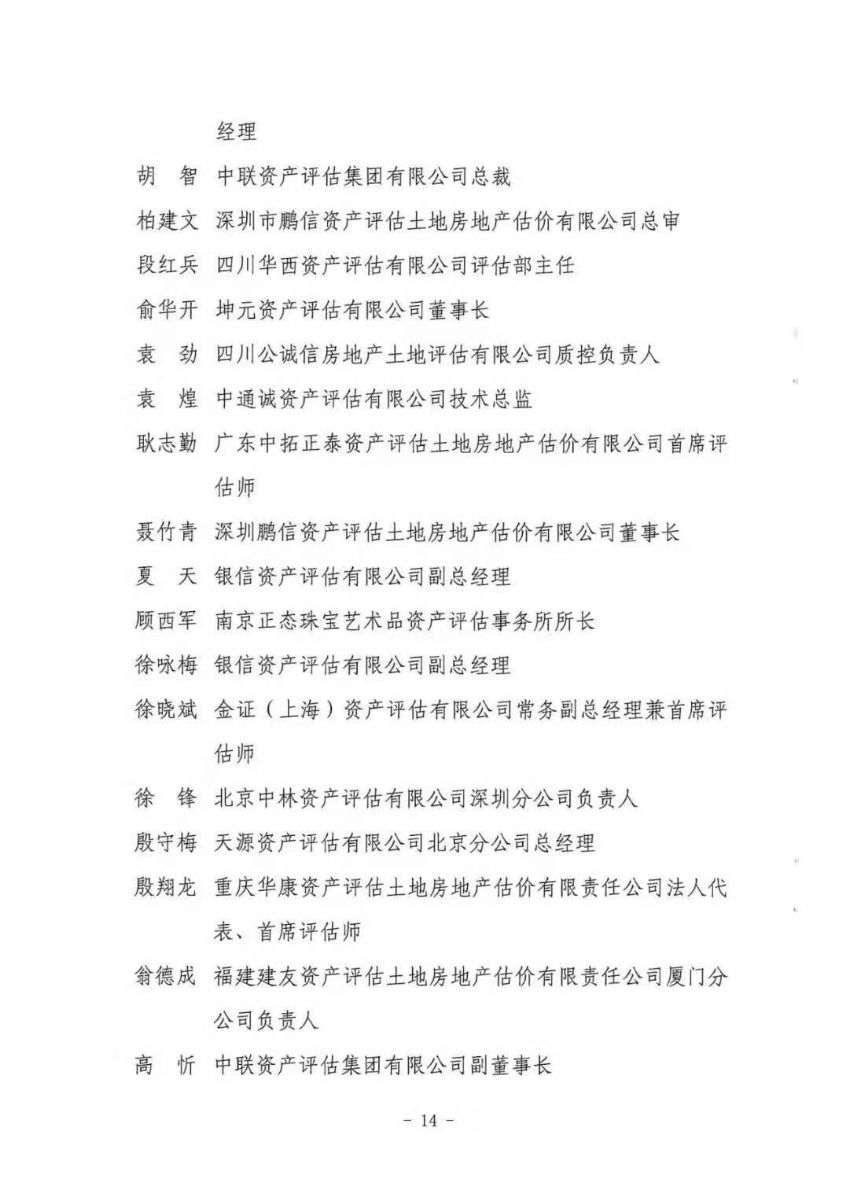 经理

胡　智　中联资产评估集团有限公司总裁

柏建文　深圳市鹏信资产评估土地房地产估价有限公司总审

段红兵　四川华西资产评估有限公司评估部主任

俞华开　坤元资产评估有限公司董事长

袁　劲　四川公诚信房地产土地评估有限公司质控负责人

袁　煌　中通诚资产评估有限公司技术总监

耿志勤　广东中拓正泰资产评估土地房地产估价有限公司首席评估师

聂竹青　深圳鹏信资产评估土地房地产估价有限公司董事长

夏　天　银信资产评估有限公司副总经理

顾西军　南京正态珠宝艺术品资产评估事务所所长

徐咏梅　银信资产评估有限公司副总经理

徐晓斌　金证（上海）资产评估有限公司常务副总经理兼首席评估师

徐　锋　北京中林资产评估有限公司深圳分公司负责人

殷守梅　天源资产评估有限公司北京分公司总经理

殷翔龙　重庆华康资产评估土地房地产估价有限责任公司法人代表、首席评估师

翁德成　福建建友资产评估土地房地产估价有限责任公司厦门分公司负责人

高　忻　中联资产评估集团有限公司副董事长

- 14 -